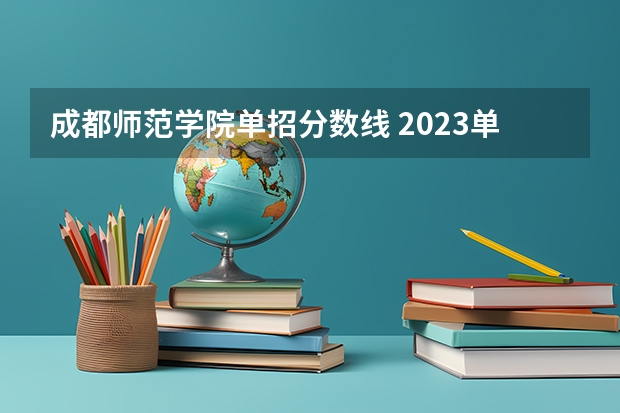 成都师范学院单招分数线 2023单